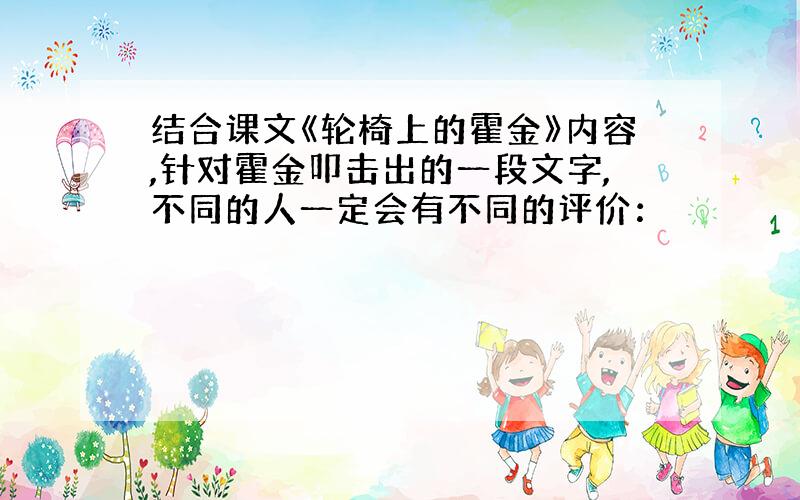 结合课文《轮椅上的霍金》内容,针对霍金叩击出的一段文字,不同的人一定会有不同的评价：

1
2
?
B
+
C
1